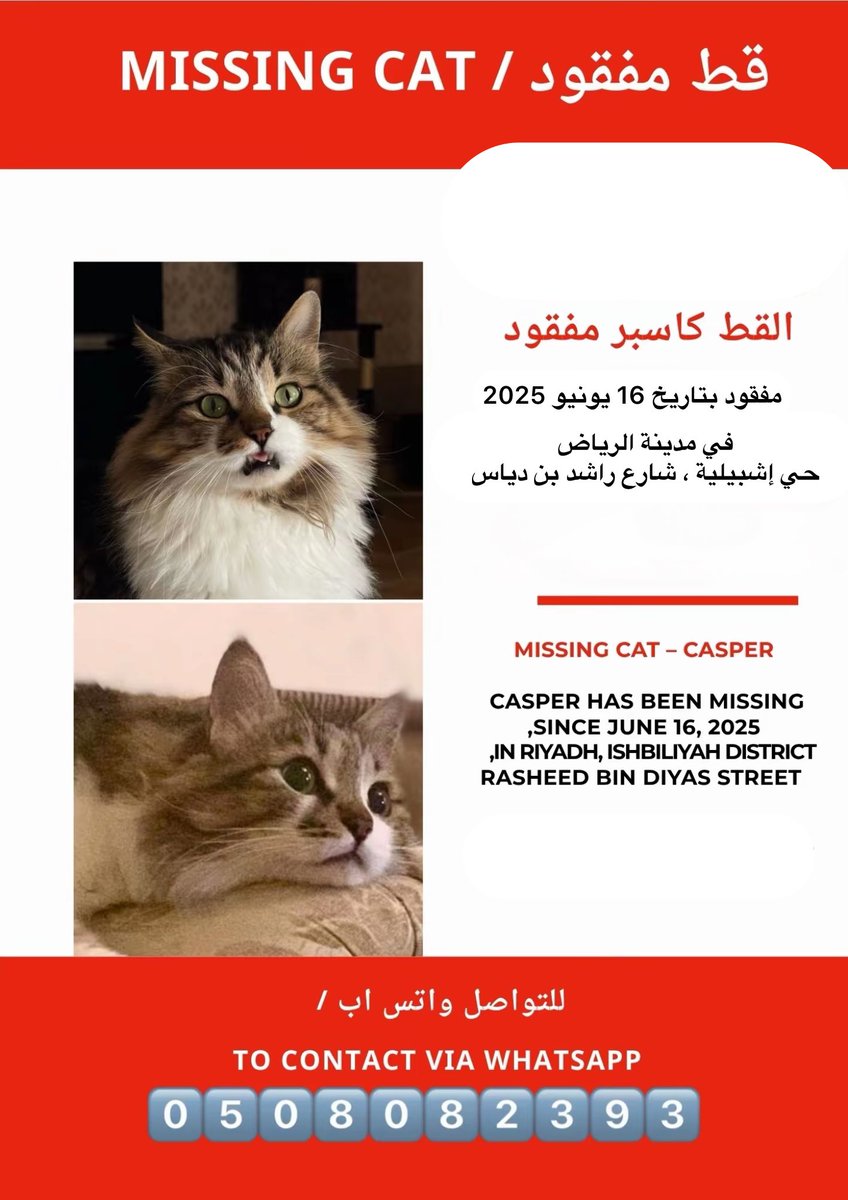 MISSING CAT / قط مفقود

القط كاسبر مفقود

مفقود بتاريخ 16 يونيو 2025

في مدينة الرياض
حي إشبيلية ، شارع راشد بن دياس

MISSING CAT – CASPER

CASPER HAS BEEN MISSING ,SINCE JUNE 16, 2025 ,IN RIYADH, ISHBILIYAH DISTRICT RASHEED BIN DIYAS STREET

للتواصل واتس اب /

TO CONTACT VIA WHATSAPP

0508082393